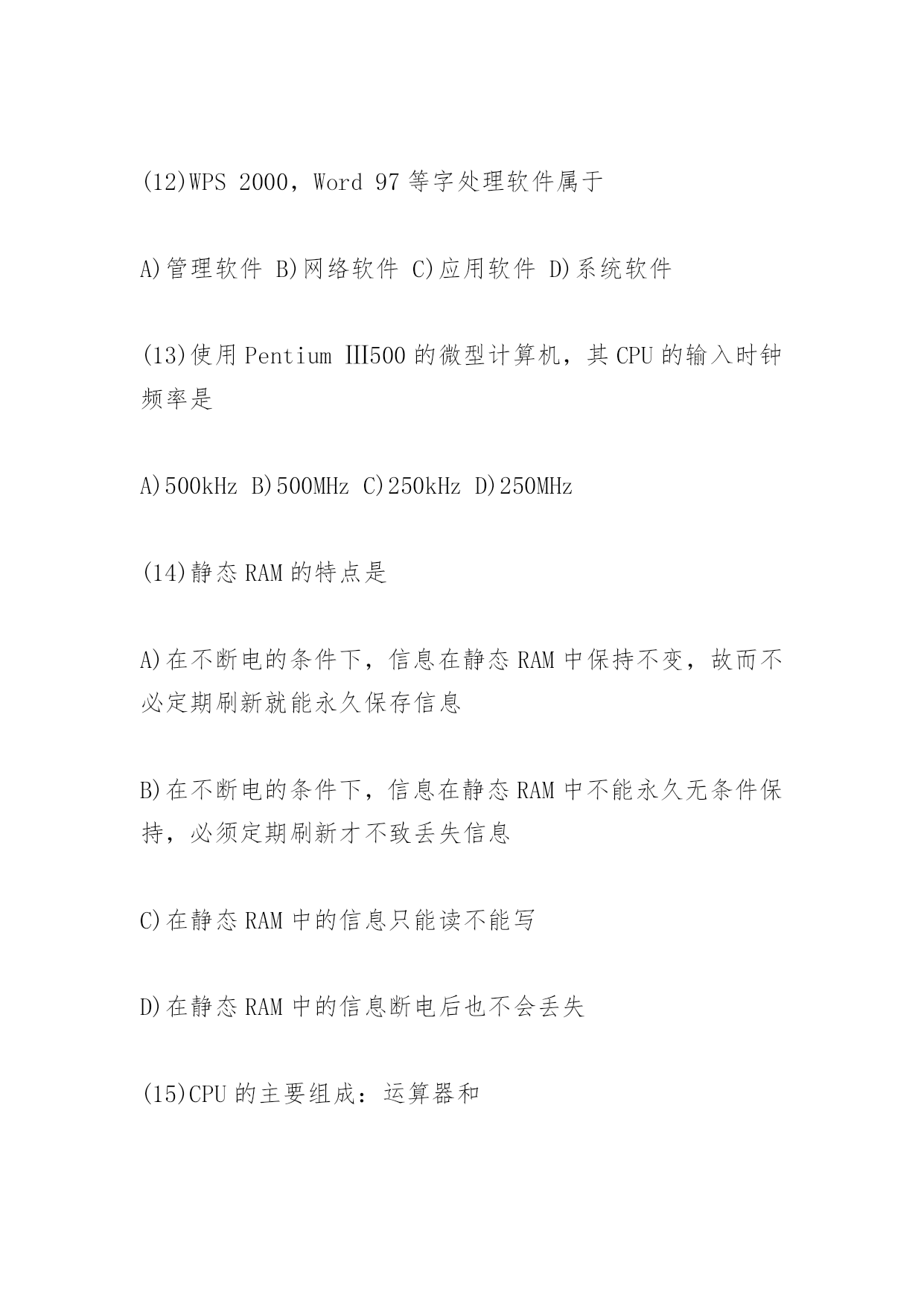 (12)WPS 2000，Word 97 等字处理软件属于

A)管理软件 B)网络软件 C)应用软件 D)系统软件

(13)使用 Pentium Ⅲ500 的微型计算机，其 CPU 的输入时钟频率是

A)500kHz B)500MHz C)250kHz D)250MHz

(14)静态 RAM 的特点是

A)在不断电的条件下，信息在静态 RAM 中保持不变，故而不必定期刷新就能永久保存信息

B)在不断电的条件下，信息在静态 RAM 中不能永久无条件保持，必须定期刷新才不致丢失信息

C)在静态 RAM 中的信息只能读不能写

D)在静态 RAM 中的信息断电后也不会丢失

(15)CPU 的主要组成：运算器和